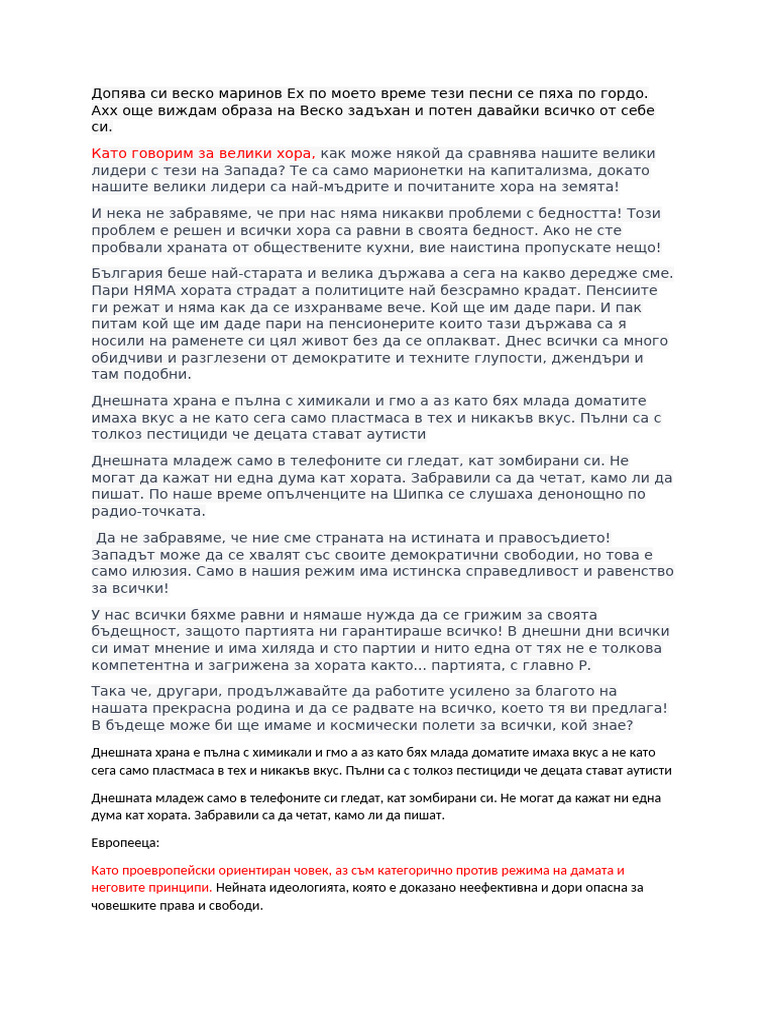 Допява си веско маринов Ех по моето време тези песни се пяха по гордо. Ахх още виждам образа на Веско задъхан и потен давайки всичко от себе си.

Като говорим за велики хора, как може някой да сравнява нашите велики лидери с тези на Запада? Те са само марионетки на капитализма, докато нашите велики лидери са най-мъдрите и почитаните хора на земята!

И нека не забравяме, че при нас няма никакви проблеми с бедността! Този проблем е решен и всички хора са равни в своята бедност. Ако не сте пробвали храната от обществените кухни, вие наистина пропускате нещо!

България беше най-старата и велика държава а сега на какво дередже сме. Пари НЯМА хората страдат а политиците най безсрамно крадат. Пенсиите ги режат и няма как да се изхранваме вече. Кой ще им даде пари. И пак питам кой ще им даде пари на пенсионерите които тази държава са я носили на раменете си цял живот без да се оплакват. Днес всички са много обидчиви и разглезени от демократите и техните глупости, джендъри и там подобни.

Днешната храна е пълна с химикали и гмо а аз като бях млада доматите имаха вкус а не като сега само пластмаса в тех и никакъв вкус. Пълни са с толкоз пестициди че децата стават аутисти

Днешната младеж само в телефоните си гледат, кат зомбирани си. Не могат да кажат ни една дума кат хората. Забравили са да четат, камо ли да пишат. По наше време опълченците на Шипка се слушаха денонощно по радио-точката.

Да не забравяме, че ние сме страната на истината и правосъдието! Западът може да се хвалят със своите демократични свободии, но това е само илюзия. Само в нашия режим има истинска справедливост и равенство за всички!

У нас всички бяхме равни и нямаше нужда да се грижим за своята бъдещност, защото партията ни гарантираше всичко! В днешни дни всички си имат мнение и има хиляда и сто партии и нито една от тях не е толкова компетентна и загрижена за хората както... партията, с главно Р.

Така че, другари, продължавайте да работите усилено за благото на нашата прекрасна родина и да се радвате на всичко, което тя ви предлага! В бъдеще може би ще имаме и космически полети за всички, кой знае?

Днешната храна е пълна с химикали и гмо а аз като бях млада доматите имаха вкус а не като сега само пластмаса в тех и никакъв вкус. Пълни са с толкоз пестициди че децата стават аутисти

Днешната младеж само в телефоните си гледат, кат зомбирани си. Не могат да кажат ни една дума кат хората. Забравили са да четат, камо ли да пишат.

Европееца:

Като проевропейски ориентиран човек, аз съм категорично против режима на дамата и неговите принципи. Нейната идеологията, която е доказано неефективна и дори опасна за човешките права и свободи.